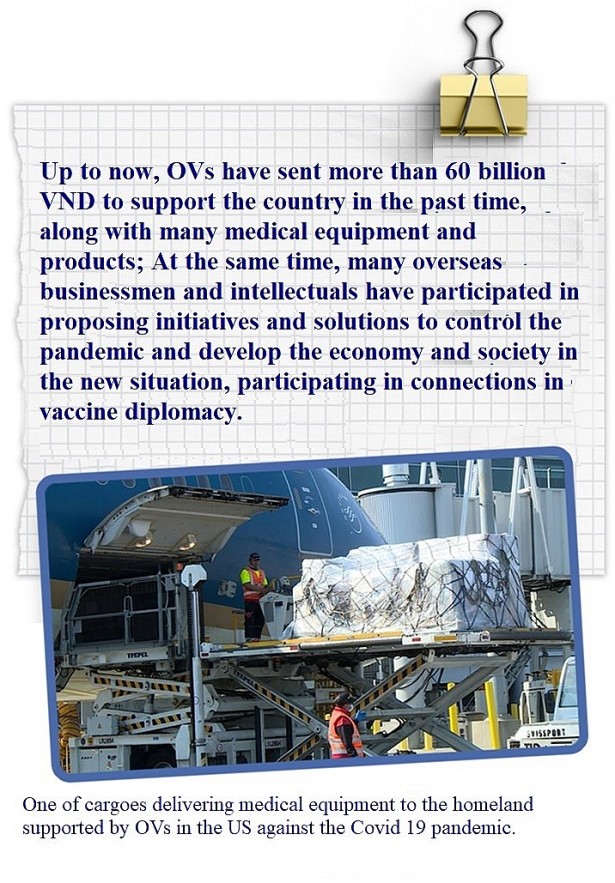 Up to now, OVs have sent more than 60 billion VND to support the country in the past time, along with many medical equipment and products; At the same time, many overseas businessmen and intellectuals have participated in proposing initiatives and solutions to control the pandemic and develop the economy and society in the new situation, participating in connections in vaccine diplomacy.

TREPEL

SWISSPORT

One of cargoes delivering medical equipment to the homeland supported by OVs in the US against the Covid 19 pandemic.